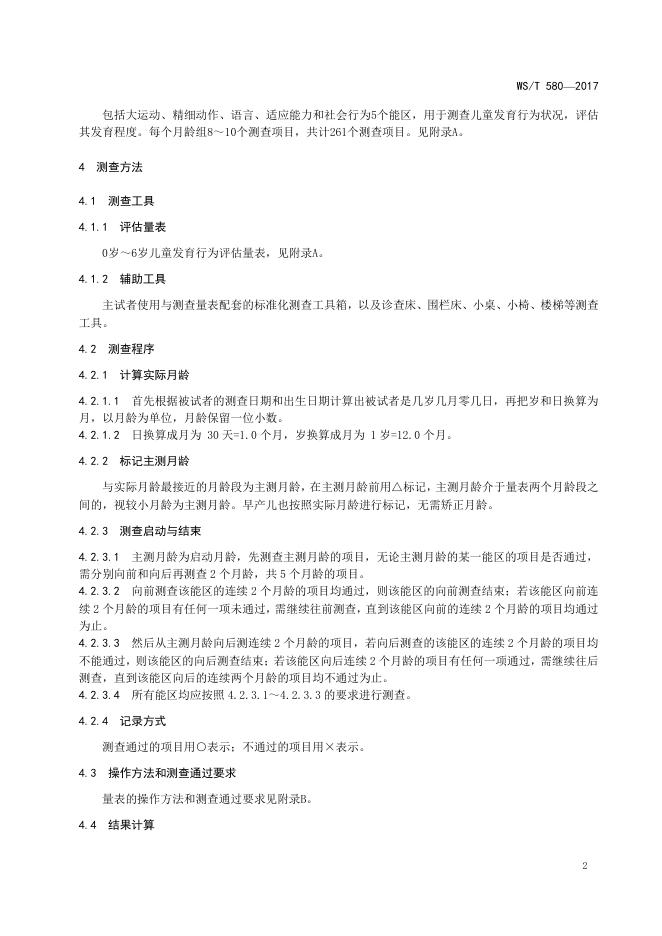 WS/T 580—2017

包括大运动、精细动作、语言、适应能力和社会行为5个能区，用于测查儿童发育行为状况，评估其发育程度。每个月龄组8～10个测查项目，共计261个测查项目。见附录A。

4 测查方法

4.1 测查工具

4.1.1 评估量表

0岁～6岁儿童发育行为评估量表，见附录A。

4.1.2 辅助工具

主试者使用与测查量表配套的标准化测查工具箱，以及诊查床、围栏床、小桌、小椅、楼梯等测查工具。

4.2 测查程序

4.2.1 计算实际月龄

4.2.1.1 首先根据被试者的测查日期和出生日期计算出被试者是几岁几月零几日，再把岁和日换算为月，以月龄为单位，月龄保留一位小数。

4.2.1.2 日换算成月为 30天=1.0个月，岁换算成月为 1岁=12.0个月。

4.2.2 标记主测月龄

与实际月龄最接近的月龄段为主测月龄，在主测月龄前用△标记，主测月龄介于量表两个月龄段之间的，视较小月龄为主测月龄。早产儿也按照实际月龄进行标记，无需矫正月龄。

4.2.3 测查启动与结束

4.2.3.1 主测月龄为启动月龄，先测查主测月龄的项目，无论主测月龄的某一能区的项目是否通过，需分别向前和向后再测查2个月龄，共5个月龄的项目。

4.2.3.2 向前测查该能区的连续2个月龄的项目均通过，则该能区的向前测查结束；若该能区向前连续2个月龄的项目有任何一项未通过，需继续往前测查，直到该能区向前的连续2个月龄的项目均通过为止。

4.2.3.3 然后从主测月龄向后测连续2个月龄的项目，若向后测查的该能区的连续2个月龄的项目均不能通过，则该能区的向后测查结束；若该能区向后连续2个月龄的项目有任何一项通过，需继续往后测查，直到该能区向后的连续两个月龄的项目均不通过为止。

4.2.3.4 所有能区均应按照4.2.3.1～4.2.3.3的要求进行测查。

4.2.4 记录方式

测查通过的项目用○表示；不通过的项目用×表示。

4.3 操作方法和测查通过要求

量表的操作方法和测查通过要求见附录B。

4.4 结果计算

2